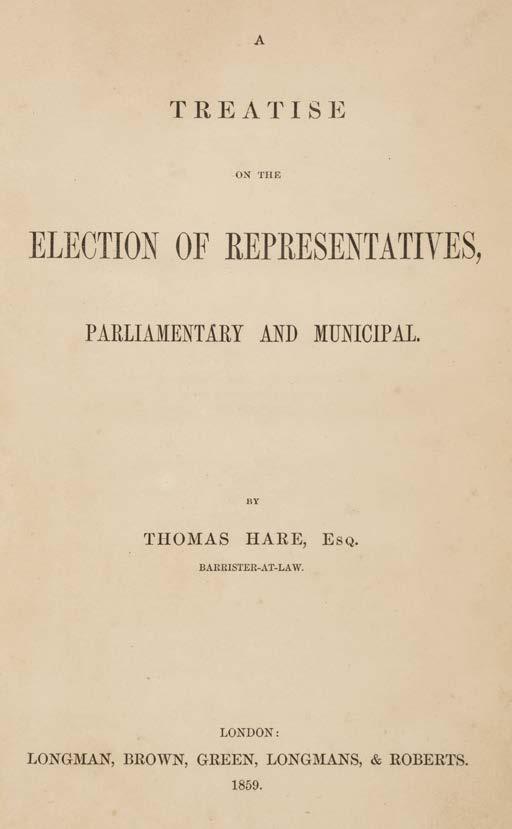 A

TREATISE

ON THE

ELECTION OF REPRESENTATIVES,

PARLIAMENTARY AND MUNICIPAL.

BY

THOMAS HARE, Esq.

BARRISTER-AT-LAW.

LONDON:

LONGMAN, BROWN, GREEN, LONGMANS, & ROBERTS.

1859.